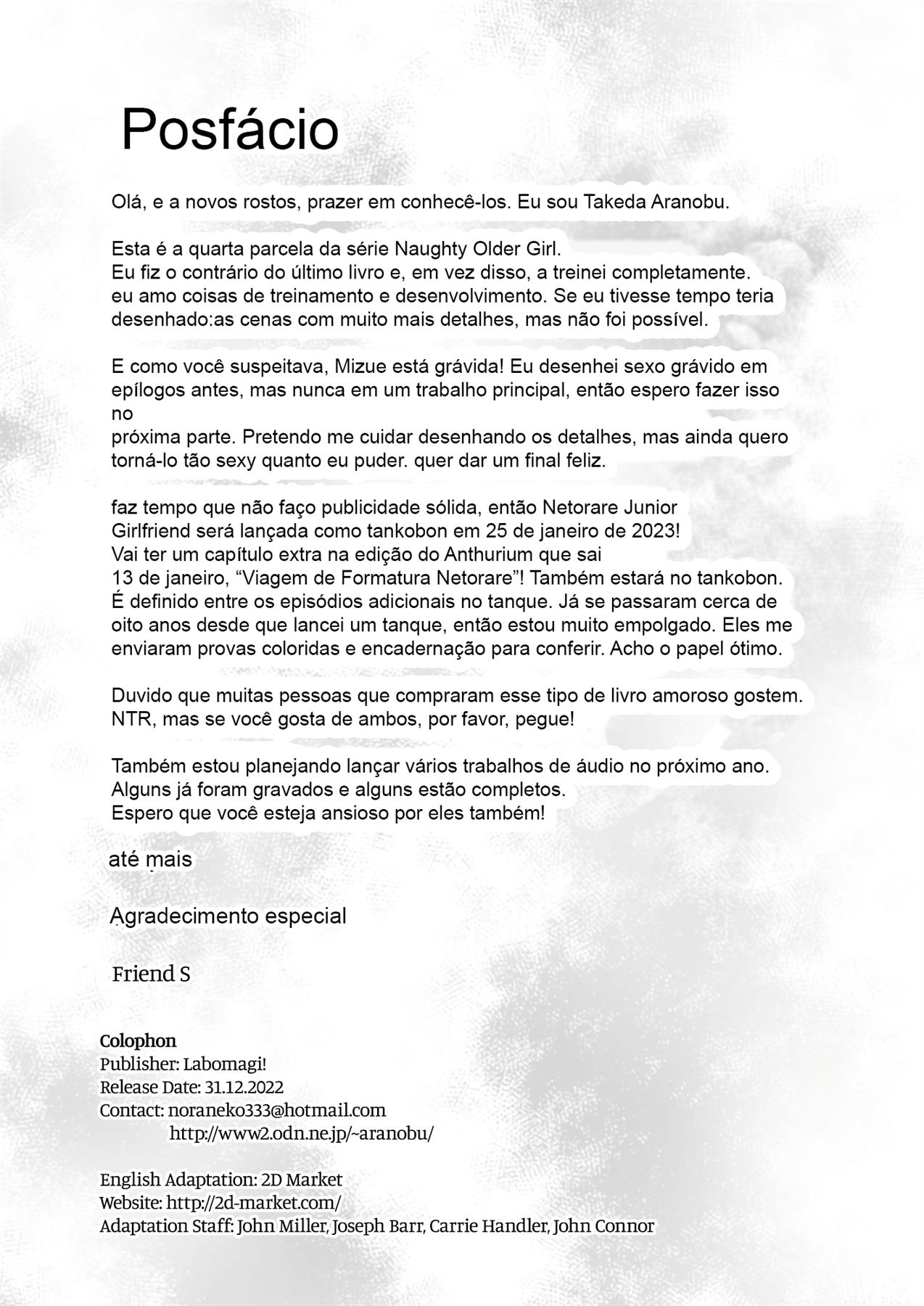 Posfácio

Olá, e a novos rostos, prazer em conhecê-los. Eu sou Takeda Aranobu.

Esta é a quarta parcela da série Naughty Older Girl.
Eu fiz o contrário do último livro e, em vez disso, a treinei completamente.
eu amo coisas de treinamento e desenvolvimento. Se eu tivesse tempo teria desenhado:as cenas com muito mais detalhes, mas não foi possível.

E como você suspeitava, Mizue está grávida! Eu desenhei sexo grávido em epílogos antes, mas nunca em um trabalho principal, então espero fazer isso no
próxima parte. Pretendo me cuidar desenhando os detalhes, mas ainda quero torná-lo tão sexy quanto eu puder. quer dar um final feliz.

faz tempo que não faço publicidade sólida, então Netorare Junior Girlfriend será lançada como tankobon em 25 de janeiro de 2023!
Vai ter um capítulo extra na edição do Anthurium que sai
13 de janeiro, “Viagem de Formatura Netorare”! Também estará no tankobon.
É definido entre os episódios adicionais no tanque. Já se passaram cerca de oito anos desde que lancei um tanque, então estou muito empolgado. Eles me enviaram provas coloridas e encadernação para conferir. Acho o papel ótimo.

Duvido que muitas pessoas que compraram esse tipo de livro amoroso gostem.
NTR, mas se você gosta de ambos, por favor, pegue!

Também estou planejando lançar vários trabalhos de áudio no próximo ano.
Alguns já foram gravados e alguns estão completos.
Espero que você esteja ansioso por eles também!

até mais

Agradecimento especial

Friend S

Colophon
Publisher: Labomagi!
Release Date: 31.12.2022
Contact: noraneko333@hotmail.com
http://www2.odn.ne.jp/~aranobu/

English Adaptation: 2D Market
Website: http://2d-market.com/
Adaptation Staff: John Miller, Joseph Barr, Carrie Handler, John Connor